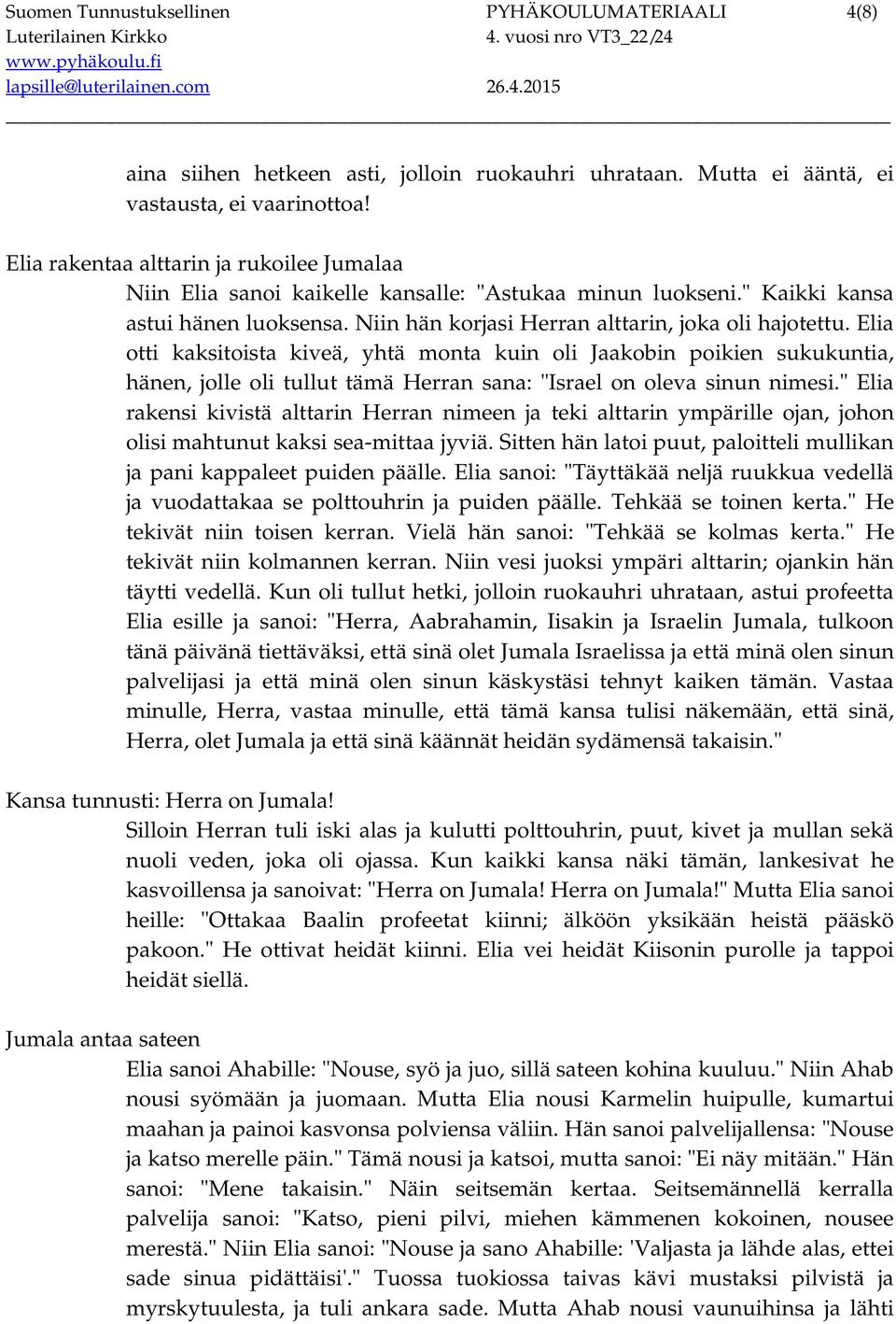 Suomen Tunnustuksellinen Luterilainen Kirkko
www.pyhäkoulu.fi
lapsille@luterilainen.com

PYHÄKOULUMATERIAALI 4. vuosi nro VT3_22/24
26.4.2015

4(8)

aina siihen hetkeen asti, jolloin ruokauhri uhrataan. Mutta ei ääntä, ei vastausta, ei vaarinottoa!

Elia rakentaa alttarin ja rukoilee Jumalaa

Niin Elia sanoi kaikelle kansalle: "Astukaa minun luokseni." Kaikki kansa astui hänen luoksensa. Niin hän korjasi Herran alttarin, joka oli hajotettu. Elia otti kaksitoista kiveä, yhtä monta kuin oli Jaakobin poikien sukukuntia, hänen, jolle oli tullut tämä Herran sana: "Israel on oleva sinun nimesi." Elia rakensi kivistä alttarin Herran nimeen ja teki alttarin ympärille ojan, johon olisi mahtunut kaksi sea-mittaa jyviä. Sitten hän latoi puut, paloitteli mullikan ja pani kappaleet puiden päälle. Elia sanoi: "Täyttäkää neljä ruukkua vedellä ja vuodattakaa se polttouhrin ja puiden päälle. Tehkää se toinen kerta." He tekivät niin toisen kerran. Vielä hän sanoi: "Tehkää se kolmas kerta." He tekivät niin kolmannen kerran. Niin vesi juoksi ympäri alttarin; ojankin hän täytti vedellä. Kun oli tullut hetki, jolloin ruokauhri uhrataan, astui profeetta Elia esille ja sanoi: "Herra, Aabrahamin, Iisakin ja Israelin Jumala, tulkoon tänä päivänä tiettäväksi, että sinä olet Jumala Israelissa ja että minä olen sinun palvelijasi ja että minä olen sinun käskystäsi tehnyt kaiken tämän. Vastaa minulle, Herra, vastaa minulle, että tämä kansa tulisi näkemään, että sinä, Herra, olet Jumala ja että sinä käännät heidän sydämensä takaisin."

Kansa tunnusti: Herra on Jumala!

Silloin Herran tuli iski alas ja kulutti polttouhrin, puut, kivet ja mullan sekä nuoli veden, joka oli ojassa. Kun kaikki kansa näki tämän, lankesivat he kasvoillensa ja sanoivat: "Herra on Jumala! Herra on Jumala!" Mutta Elia sanoi heille: "Ottakaa Baalin profeetat kiinni; älköön yksikään heistä pääskö pakoon." He ottivat heidät kiinni. Elia vei heidät Kiisonin purolle ja tappoi heidät siellä.

Jumala antaa sateen

Elia sanoi Ahabille: "Nouse, syö ja juo, sillä sateen kohina kuuluu." Niin Ahab nousi syömään ja juomaan. Mutta Elia nousi Karmelin huipulle, kumartui maahan ja painoi kasvonsa polviensa väliin. Hän sanoi palvelijallensa: "Nouse ja katso merelle päin." Tämä nousi ja katsoi, mutta sanoi: "Ei näy mitään." Hän sanoi: "Mene takaisin." Näin seitsemän kertaa. Seitsemännellä kerralla palvelija sanoi: "Katso, pieni pilvi, miehen kämmenen kokoinen, nousee merestä." Niin Elia sanoi: "Nouse ja sano Ahabille: 'Valjasta ja lähde alas, ettei sade sinua pidättäisi'." Tuossa tuokiossa taivas kävi mustaksi pilvistä ja myrskytuulesta, ja tuli ankara sade. Mutta Ahab nousi vaunuihinsa ja lähti